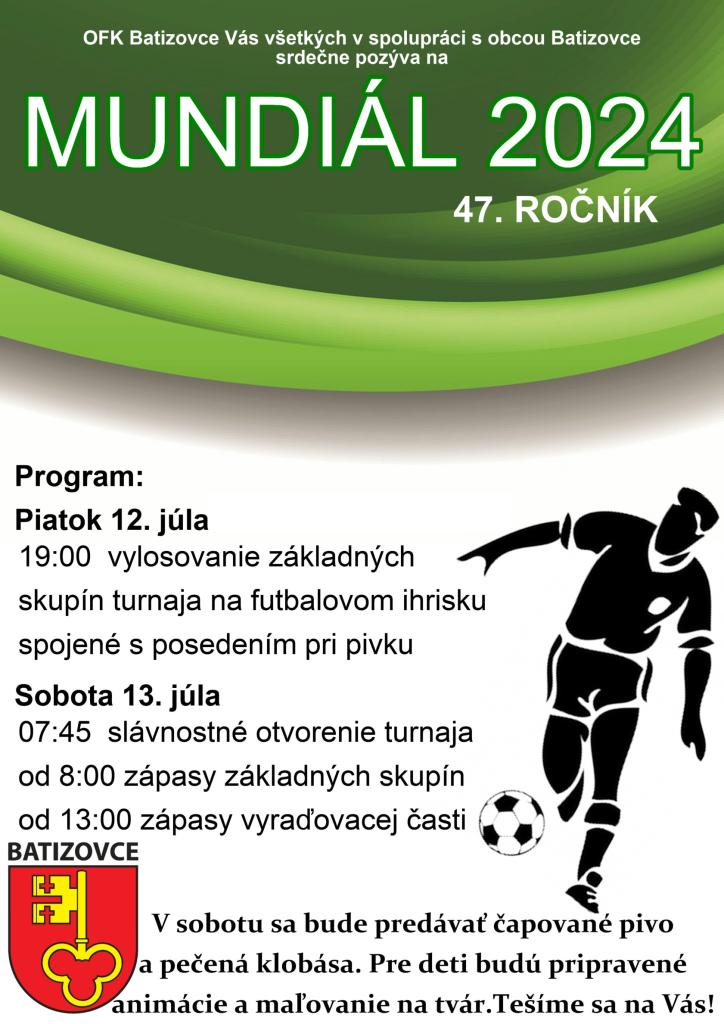 OFK Batizovce Vás všetkých v spolupráci s obcou Batizovce srdečne pozýva na

MUNDIÁL 2024

47. ROČNÍK

Program:

Piatok 12. júla
19:00 vylosovanie základných skupín turnaja na futbalovom ihrisku spojené s posedením pri pivku

Sobota 13. júla
07:45 slávnostné otvorenie turnaja
od 8:00 zápasy základných skupín
od 13:00 zápasy vyraďovacej časti

BATIZOVCE

V sobotu sa bude predávať čapované pivo a pečená klobása. Pre deti budú pripravené animácie a maľovanie na tvár.Tešíme sa na Vás!